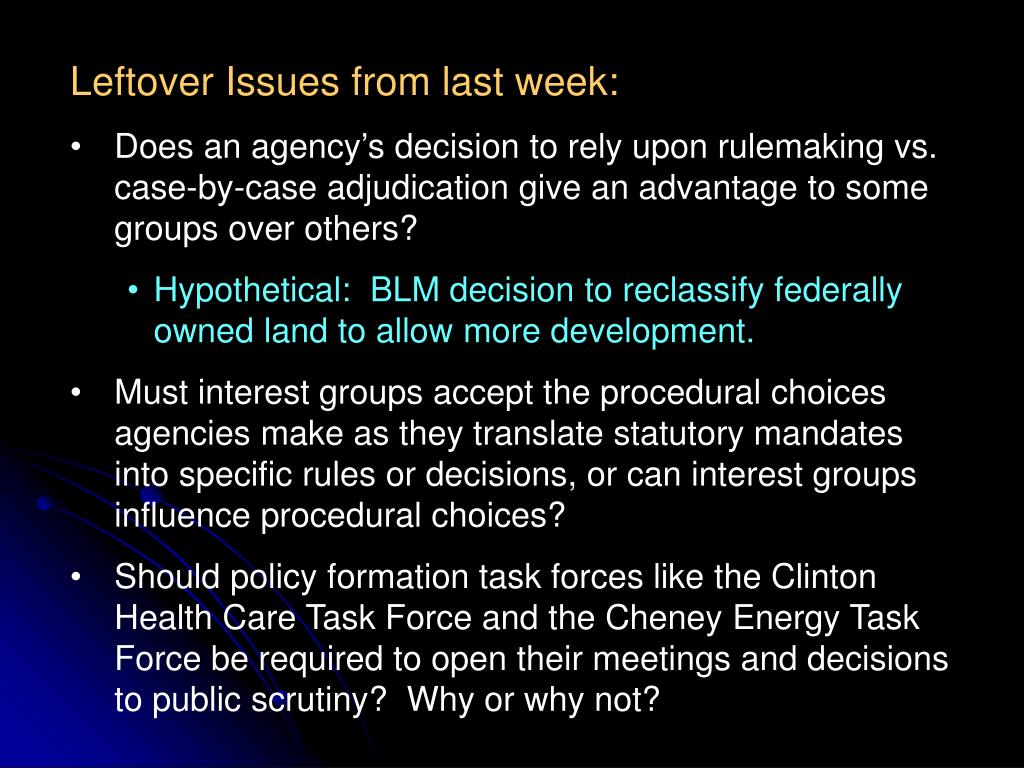 Leftover Issues from last week:

• Does an agency's decision to rely upon rulemaking vs. case-by-case adjudication give an advantage to some groups over others?

• Hypothetical: BLM decision to reclassify federally owned land to allow more development.

• Must interest groups accept the procedural choices agencies make as they translate statutory mandates into specific rules or decisions, or can interest groups influence procedural choices?

• Should policy formation task forces like the Clinton Health Care Task Force and the Cheney Energy Task Force be required to open their meetings and decisions to public scrutiny? Why or why not?